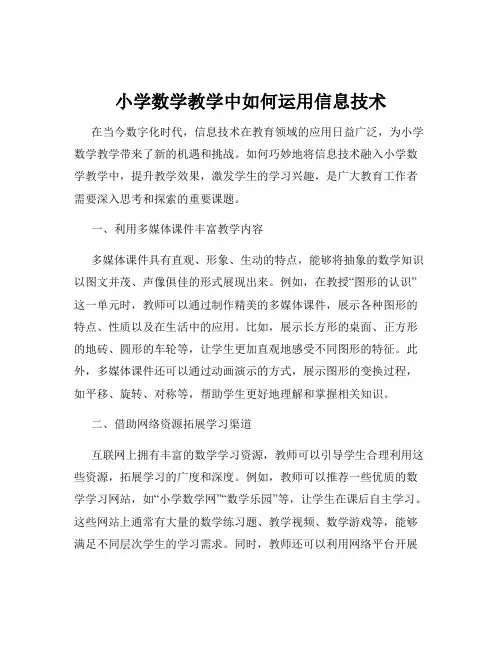 小学数学教学中如何运用信息技术

在当今数字化时代，信息技术在教育领域的应用日益广泛，为小学数学教学带来了新的机遇和挑战。如何巧妙地将信息技术融入小学数学教学中，提升教学效果，激发学生的学习兴趣，是广大教育工作者需要深入思考和探索的重要课题。

一、利用多媒体课件丰富教学内容

多媒体课件具有直观、形象、生动的特点，能够将抽象的数学知识以图文并茂、声像俱佳的形式展现出来。例如，在教授“图形的认识”这一单元时，教师可以通过制作精美的多媒体课件，展示各种图形的特点、性质以及在生活中的应用。比如，展示长方形的桌面、正方形的地砖、圆形的车轮等，让学生更加直观地感受不同图形的特征。此外，多媒体课件还可以通过动画演示的方式，展示图形的变换过程，如平移、旋转、对称等，帮助学生更好地理解和掌握相关知识。

二、借助网络资源拓展学习渠道

互联网上拥有丰富的数学学习资源，教师可以引导学生合理利用这些资源，拓展学习的广度和深度。例如，教师可以推荐一些优质的数学学习网站，如“小学数学网”“数学乐园”等，让学生在课后自主学习。这些网站上通常有大量的数学练习题、教学视频、数学游戏等，能够满足不同层次学生的学习需求。同时，教师还可以利用网络平台开展